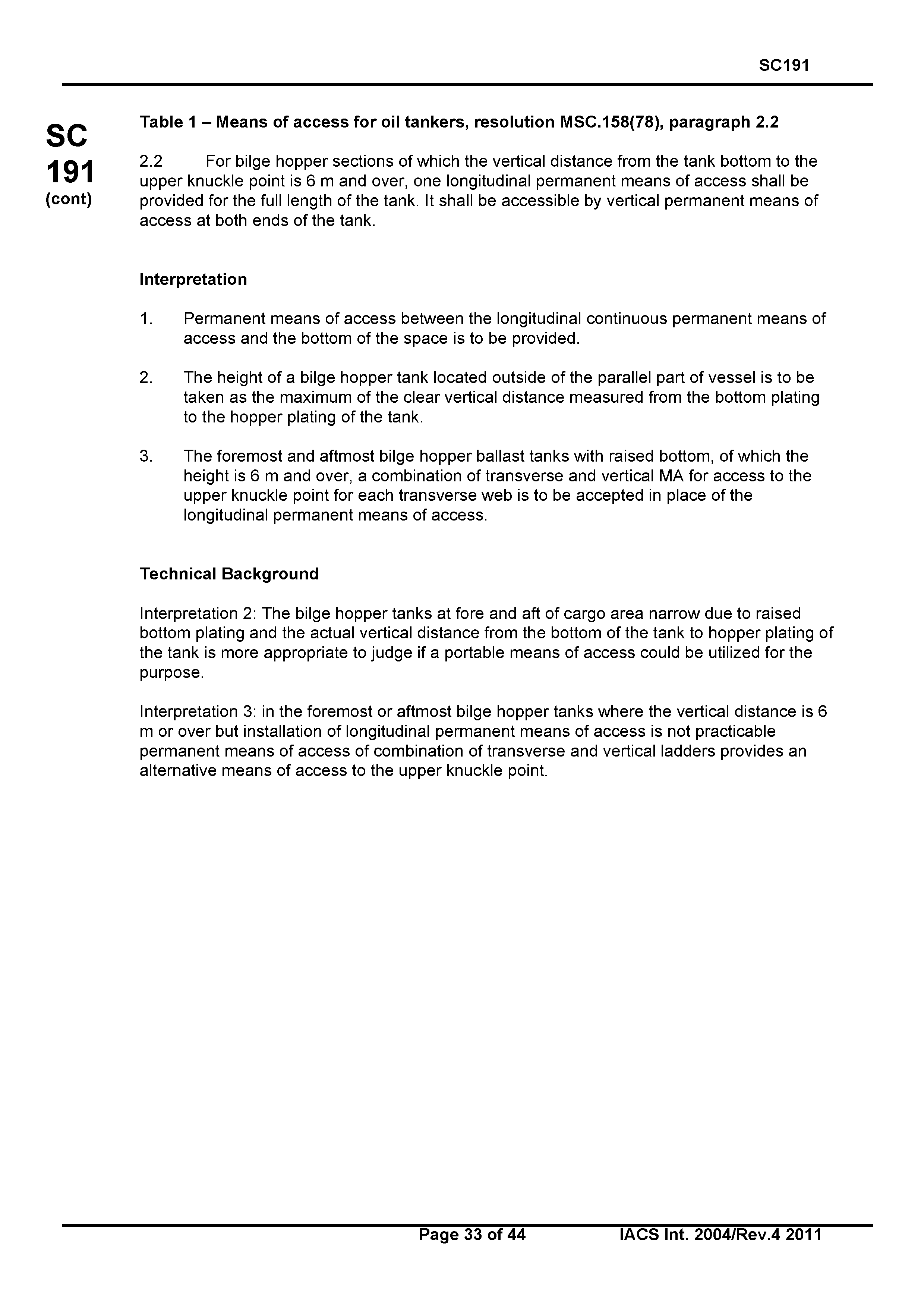 SC191

SC
191
(cont)

Table 1 – Means of access for oil tankers, resolution MSC.158(78), paragraph 2.2

2.2 For bilge hopper sections of which the vertical distance from the tank bottom to the upper knuckle point is 6 m and over, one longitudinal permanent means of access shall be provided for the full length of the tank. It shall be accessible by vertical permanent means of access at both ends of the tank.

Interpretation

1. Permanent means of access between the longitudinal continuous permanent means of access and the bottom of the space is to be provided.

2. The height of a bilge hopper tank located outside of the parallel part of vessel is to be taken as the maximum of the clear vertical distance measured from the bottom plating to the hopper plating of the tank.

3. The foremost and aftmost bilge hopper ballast tanks with raised bottom, of which the height is 6 m and over, a combination of transverse and vertical MA for access to the upper knuckle point for each transverse web is to be accepted in place of the longitudinal permanent means of access.

Technical Background

Interpretation 2: The bilge hopper tanks at fore and aft of cargo area narrow due to raised bottom plating and the actual vertical distance from the bottom of the tank to hopper plating of the tank is more appropriate to judge if a portable means of access could be utilized for the purpose.

Interpretation 3: in the foremost or aftmost bilge hopper tanks where the vertical distance is 6 m or over but installation of longitudinal permanent means of access is not practicable permanent means of access of combination of transverse and vertical ladders provides an alternative means of access to the upper knuckle point.

Page 33 of 44 IACS Int. 2004/Rev.4 2011